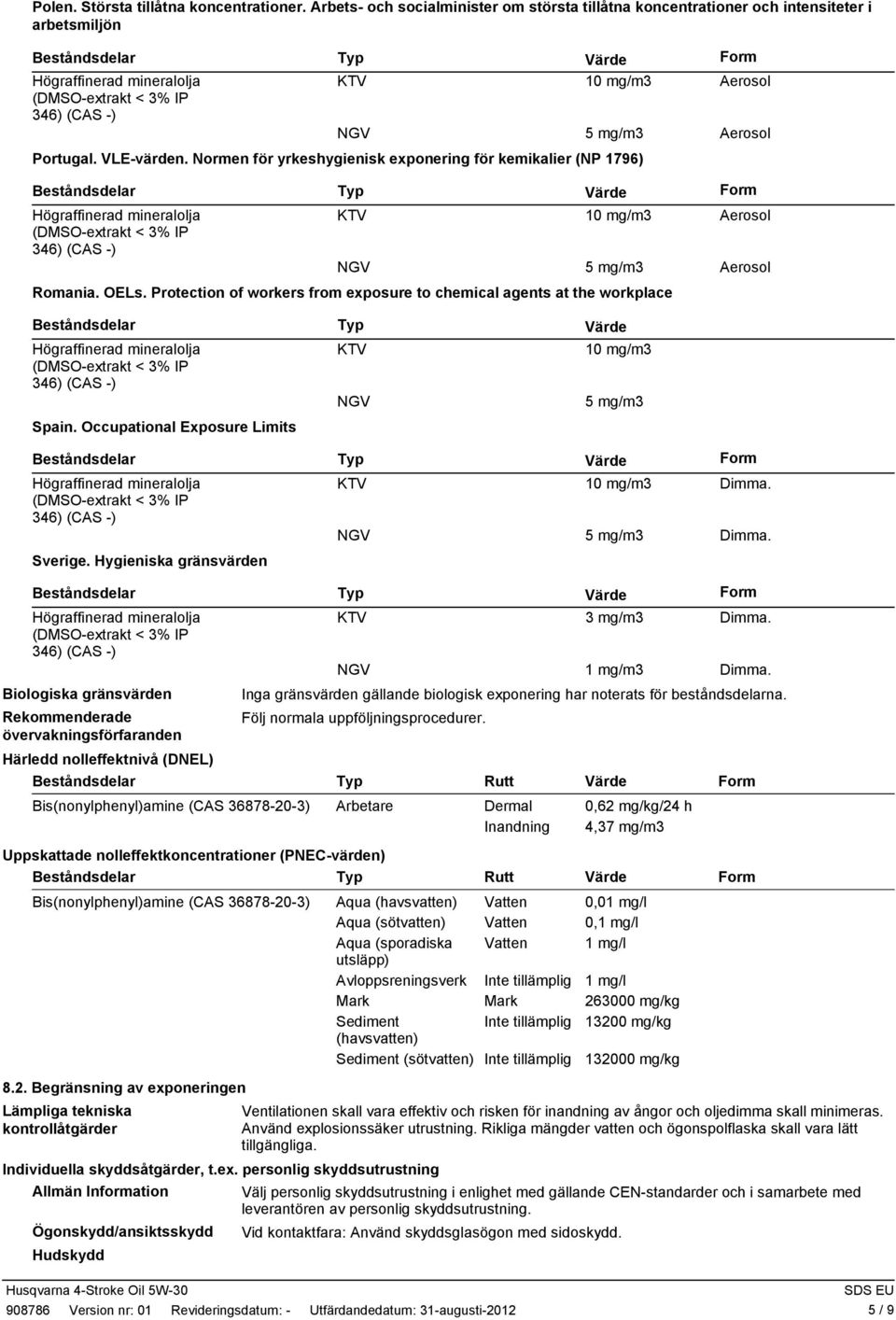 Polen. Största tillåtna koncentrationer. Arbets- och socialminister om största tillåtna koncentrationer och intensiteter i arbetsmiljön

| Beståndsdelar | Typ | Värde | Form |
|---|---|---|---|
| Högraffinerad mineralolja (DMSO-extrakt < 3% IP 346) (CAS -) | KTV | 10 mg/m3 | Aerosol |
| | NGV | 5 mg/m3 | Aerosol |

Portugal. VLE-värden. Normen för yrkeshygienisk exponering för kemikalier (NP 1796)

| Beståndsdelar | Typ | Värde | Form |
|---|---|---|---|
| Högraffinerad mineralolja (DMSO-extrakt < 3% IP 346) (CAS -) | KTV | 10 mg/m3 | Aerosol |
| | NGV | 5 mg/m3 | Aerosol |

Romania. OELs. Protection of workers from exposure to chemical agents at the workplace

| Beståndsdelar | Typ | Värde |
|---|---|---|
| Högraffinerad mineralolja (DMSO-extrakt < 3% IP 346) (CAS -) | KTV | 10 mg/m3 |
| | NGV | 5 mg/m3 |

Spain. Occupational Exposure Limits

| Beståndsdelar | Typ | Värde | Form |
|---|---|---|---|
| Högraffinerad mineralolja (DMSO-extrakt < 3% IP 346) (CAS -) | KTV | 10 mg/m3 | Dimma. |
| | NGV | 5 mg/m3 | Dimma. |

Sverige. Hygieniska gränsvärden

| Beståndsdelar | Typ | Värde | Form |
|---|---|---|---|
| Högraffinerad mineralolja (DMSO-extrakt < 3% IP 346) (CAS -) | KTV | 3 mg/m3 | Dimma. |
| | NGV | 1 mg/m3 | Dimma. |

Biologiska gränsvärden
Inga gränsvärden gällande biologisk exponering har noterats för beståndsdelarna.

Rekommenderade övervakningsförfaranden
Följ normala uppföljningsprocedurer.

Härledd nolleffektnivå (DNEL)

| Beståndsdelar | Typ | Rutt | Värde | Form |
|---|---|---|---|---|
| Bis(nonylphenyl)amine (CAS 36878-20-3) | Arbetare | Dermal | 0,62 mg/kg/24 h | |
| | | Inandning | 4,37 mg/m3 | |

Uppskattade nolleffektkoncentrationer (PNEC-värden)

| Beståndsdelar | Typ | Rutt | Värde | Form |
|---|---|---|---|---|
| Bis(nonylphenyl)amine (CAS 36878-20-3) | Aqua (havsvatten) | Vatten | 0,01 mg/l | |
| | Aqua (sötvatten) | Vatten | 0,1 mg/l | |
| | Aqua (sporadiska utsläpp) | Vatten | 1 mg/l | |
| | Avloppsreningsverk | Inte tillämplig | 1 mg/l | |
| | Mark | Mark | 263000 mg/kg | |
| | Sediment (havsvatten) | Inte tillämplig | 13200 mg/kg | |
| | Sediment (sötvatten) | Inte tillämplig | 132000 mg/kg | |

8.2. Begränsning av exponeringen

Lämpliga tekniska kontrollåtgärder
Ventilationen skall vara effektiv och risken för inandning av ångor och oljedimma skall minimeras. Använd explosionssäker utrustning. Rikliga mängder vatten och ögonspolflaska skall vara lätt tillgängliga.

Individuella skyddsåtgärder, t.ex. personlig skyddsutrustning

Allmän Information
Välj personlig skyddsutrustning i enlighet med gällande CEN-standarder och i samarbete med leverantören av personlig skyddsutrustning.

Ögonskydd/ansiktsskydd
Vid kontaktfara: Använd skyddsglasögon med sidoskydd.

Hudskydd

Husqvarna 4-Stroke Oil 5W-30
SDS EU
908786 Version nr: 01 Revideringsdatum: - Utfärdandedatum: 31-augusti-2012
5 / 9